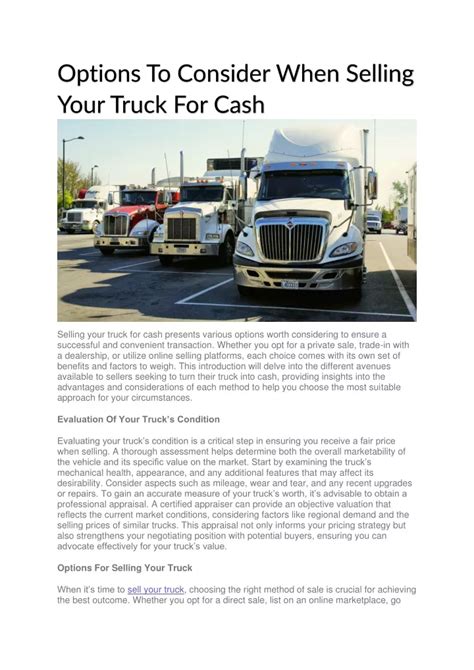 Options To Consider When Selling Your Truck For Cash

Selling your truck for cash presents various options worth considering to ensure a successful and convenient transaction. Whether you opt for a private sale, trade-in with a dealership, or utilize online selling platforms, each choice comes with its own set of benefits and factors to weigh. This introduction will delve into the different avenues available to sellers seeking to turn their truck into cash, providing insights into the advantages and considerations of each method to help you choose the most suitable approach for your circumstances.

Evaluation Of Your Truck's Condition

Evaluating your truck's condition is a critical step in ensuring you receive a fair price when selling. A thorough assessment helps determine both the overall marketability of the vehicle and its specific value on the market. Start by examining the truck's mechanical health, appearance, and any additional features that may affect its desirability. Consider aspects such as mileage, wear and tear, and any recent upgrades or repairs. To gain an accurate measure of your truck's worth, it's advisable to obtain a professional appraisal. A certified appraiser can provide an objective valuation that reflects the current market conditions, considering factors like regional demand and the selling prices of similar trucks. This appraisal not only informs your pricing strategy but also strengthens your negotiating position with potential buyers, ensuring you can advocate effectively for your truck's value.

Options For Selling Your Truck

When it's time to sell your truck, choosing the right method of sale is crucial for achieving the best outcome. Whether you opt for a direct sale, list on an online marketplace, go